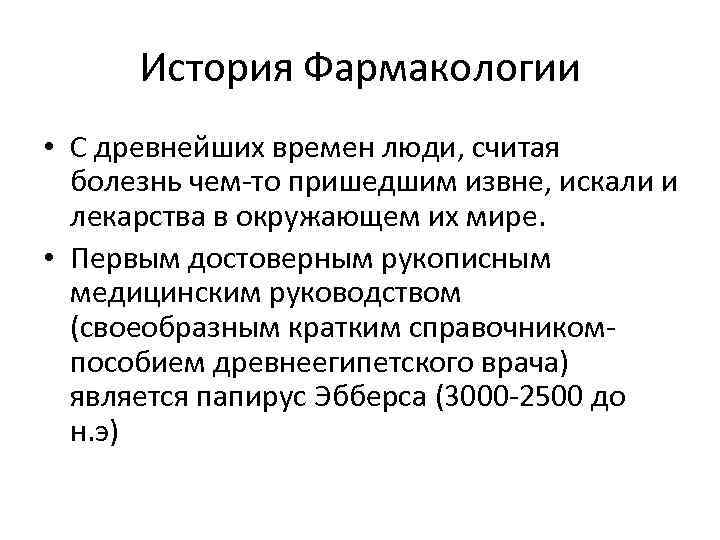 История Фармакологии

• С древнейших времен люди, считая болезнь чем-то пришедшим извне, искали и лекарства в окружающем их мире.

• Первым достоверным рукописным медицинским руководством (своеобразным кратким справочником-пособием древнеегипетского врача) является папирус Эбберса (3000-2500 до н.э)